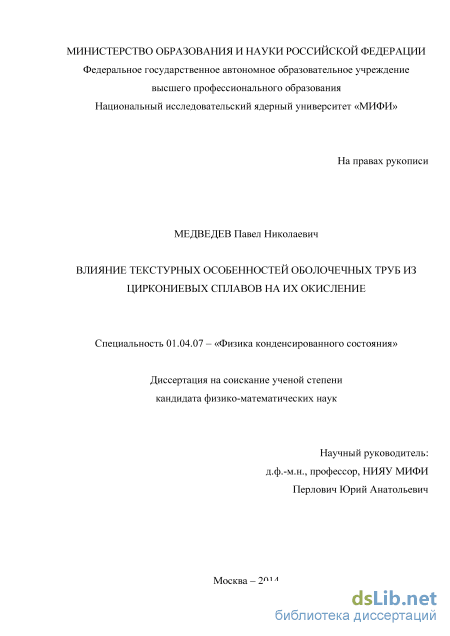 МИНИСТЕРСТВО ОБРАЗОВАНИЯ И НАУКИ РОССИЙСКОЙ ФЕДЕРАЦИИ
Федеральное государственное автономное образовательное учреждение
высшего профессионального образования
Национальный исследовательский ядерный университет «МИФИ»

На правах рукописи

МЕДВЕДЕВ Павел Николаевич

ВЛИЯНИЕ ТЕКСТУРНЫХ ОСОБЕННОСТЕЙ ОБОЛОЧЕЧНЫХ ТРУБ ИЗ ЦИРКОНИЕВЫХ СПЛАВОВ НА ИХ ОКИСЛЕНИЕ

Специальность 01.04.07 – «Физика конденсированного состояния»

Диссертация на соискание ученой степени
кандидата физико-математических наук

Научный руководитель:
д.ф.-м.н., профессор, НИЯУ МИФИ
Перлович Юрий Анатольевич

Москва – 2014

dsLib.net
библиотека диссертаций